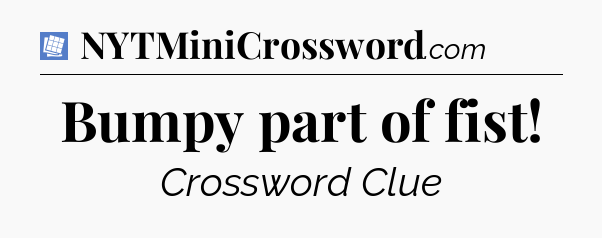 NYTMiniCrossword.com

Bumpy part of fist!

Crossword Clue